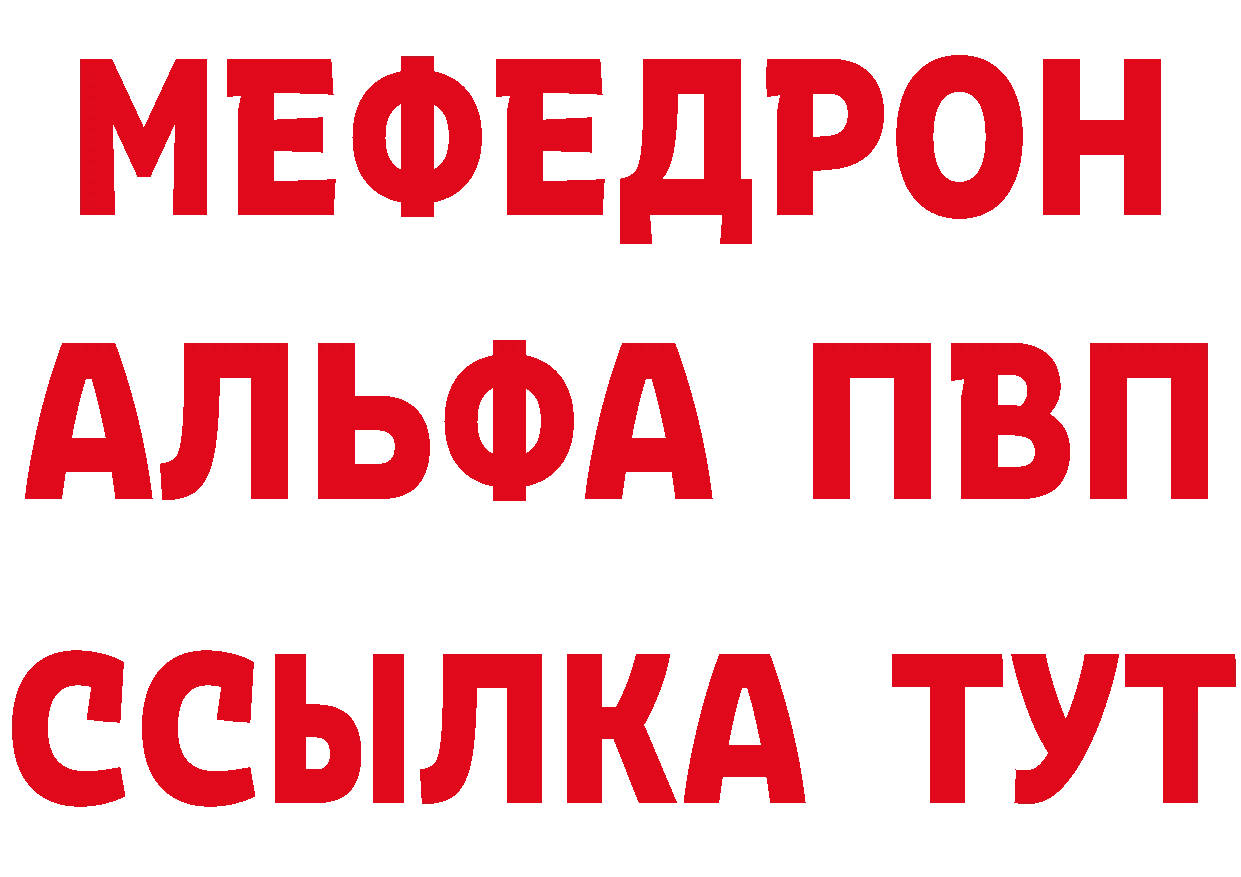 МЕФЕДРОН
АЛЬФА ПВП
ССЫЛКА ТУТ